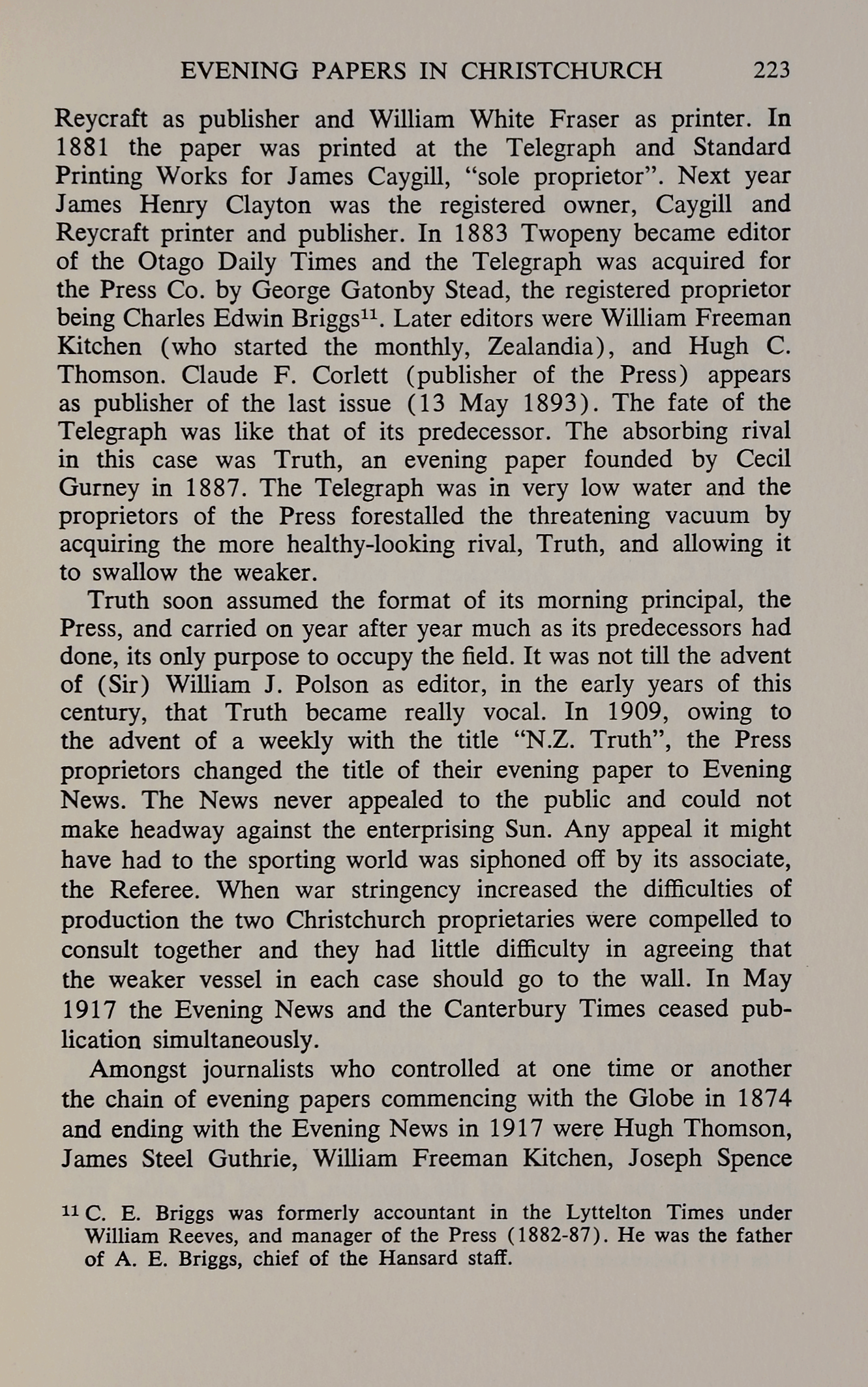 EVENING PAPERS IN CHRISTCHURCH 223

Reycraft as publisher and William White Fraser as printer. In 1881 the paper was printed at the Telegraph and Standard Printing Works for James Caygill, "sole proprietor". Next year James Henry Clayton was the registered owner, Caygill and Reycraft printer and publisher. In 1883 Twopeny became editor of the Otago Daily Times and the Telegraph was acquired for the Press Co. by George Gatonby Stead, the registered proprietor being Charles Edwin Briggs$^{11}$. Later editors were William Freeman Kitchen (who started the monthly, Zealandia), and Hugh C. Thomson. Claude F. Corlett (publisher of the Press) appears as publisher of the last issue (13 May 1893). The fate of the Telegraph was like that of its predecessor. The absorbing rival in this case was Truth, an evening paper founded by Cecil Gurney in 1887. The Telegraph was in very low water and the proprietors of the Press forestalled the threatening vacuum by acquiring the more healthy-looking rival, Truth, and allowing it to swallow the weaker.

Truth soon assumed the format of its morning principal, the Press, and carried on year after year much as its predecessors had done, its only purpose to occupy the field. It was not till the advent of (Sir) William J. Polson as editor, in the early years of this century, that Truth became really vocal. In 1909, owing to the advent of a weekly with the title "N.Z. Truth", the Press proprietors changed the title of their evening paper to Evening News. The News never appealed to the public and could not make headway against the enterprising Sun. Any appeal it might have had to the sporting world was siphoned off by its associate, the Referee. When war stringency increased the difficulties of production the two Christchurch proprietaries were compelled to consult together and they had little difficulty in agreeing that the weaker vessel in each case should go to the wall. In May 1917 the Evening News and the Canterbury Times ceased publication simultaneously.

Amongst journalists who controlled at one time or another the chain of evening papers commencing with the Globe in 1874 and ending with the Evening News in 1917 were Hugh Thomson, James Steel Guthrie, William Freeman Kitchen, Joseph Spence

$^{11}$ C. E. Briggs was formerly accountant in the Lyttelton Times under William Reeves, and manager of the Press (1882-87). He was the father of A. E. Briggs, chief of the Hansard staff.